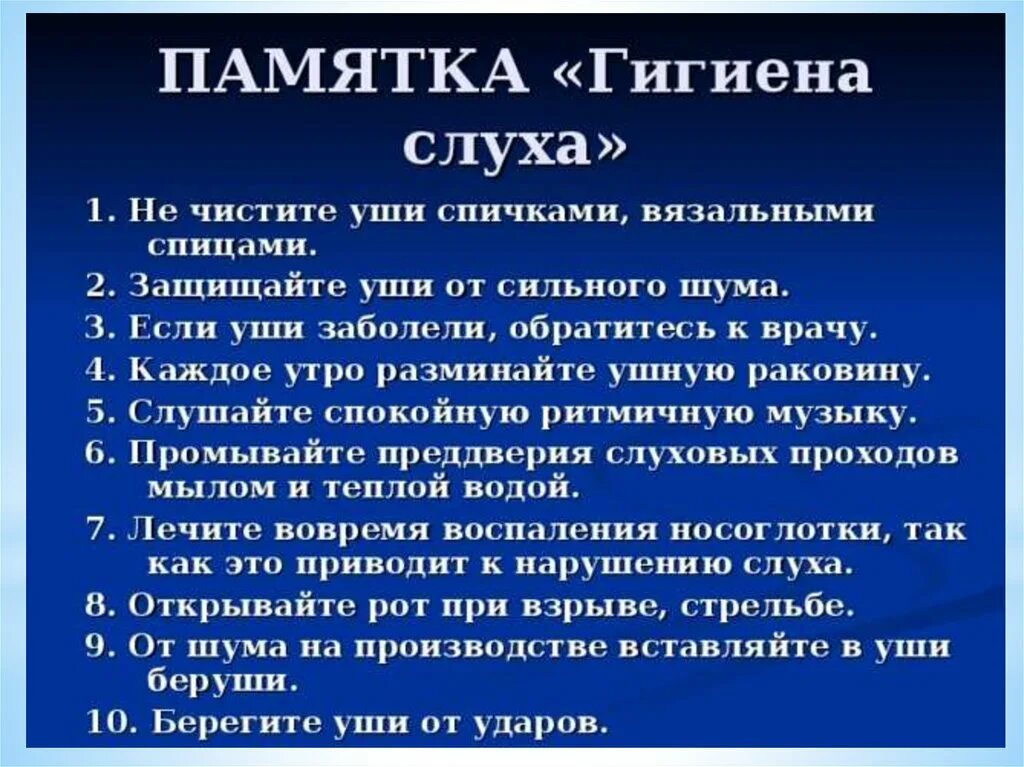 ПАМЯТКА «Гигиена слуха»

1. Не чистите уши спичками, вязальными спицами.
2. Защищайте уши от сильного шума.
3. Если уши заболели, обратитесь к врачу.
4. Каждое утро разминайте ушную раковину.
5. Слушайте спокойную ритмичную музыку.
6. Промывайте преддверия слуховых проходов мылом и теплой водой.
7. Лечите вовремя воспаления носоглотки, так как это приводит к нарушению слуха.
8. Открывайте рот при взрыве, стрельбе.
9. От шума на производстве вставляйте в уши беруши.
10. Берегите уши от ударов.